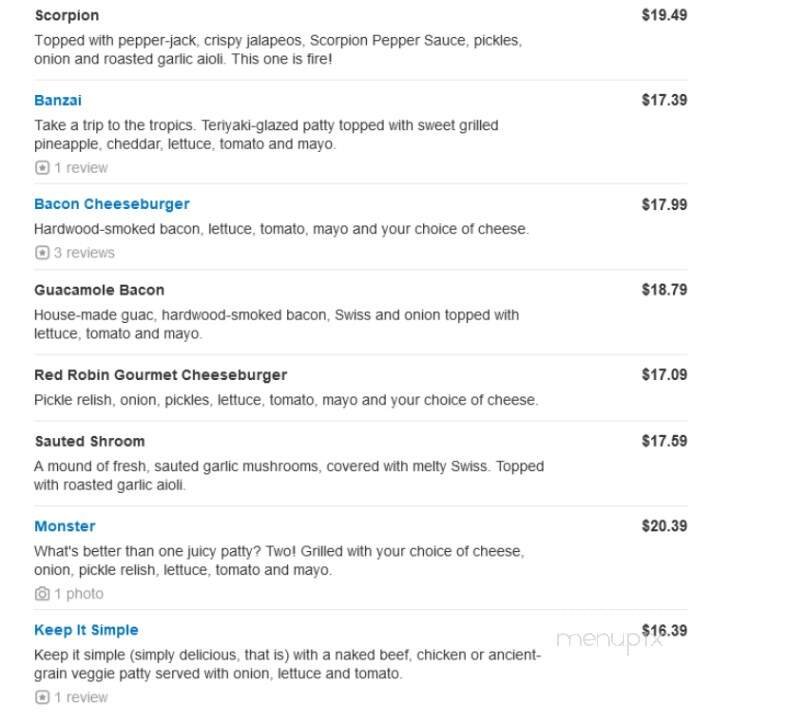 Scorpion
$19.49
Topped with pepper-jack, crispy jalapeos, Scorpion Pepper Sauce, pickles, onion and roasted garlic aioli. This one is fire!

Banzai
$17.39
Take a trip to the tropics. Teriyaki-glazed patty topped with sweet grilled pineapple, cheddar, lettuce, tomato and mayo.
1 review

Bacon Cheeseburger
$17.99
Hardwood-smoked bacon, lettuce, tomato, mayo and your choice of cheese.
3 reviews

Guacamole Bacon
$18.79
House-made guac, hardwood-smoked bacon, Swiss and onion topped with lettuce, tomato and mayo.

Red Robin Gourmet Cheeseburger
$17.09
Pickle relish, onion, pickles, lettuce, tomato, mayo and your choice of cheese.

Sauted Shroom
$17.59
A mound of fresh, sauted garlic mushrooms, covered with melty Swiss. Topped with roasted garlic aioli.

Monster
$20.39
What's better than one juicy patty? Two! Grilled with your choice of cheese, onion, pickle relish, lettuce, tomato and mayo.
1 photo

Keep It Simple
$16.39
menupix
Keep it simple (simply delicious, that is) with a naked beef, chicken or ancient-grain veggie patty served with onion, lettuce and tomato.
1 review